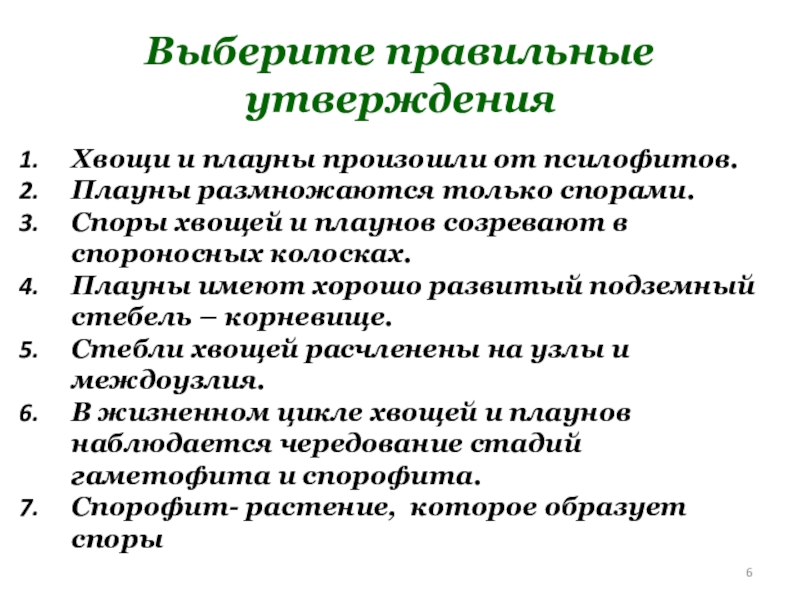 Выберите правильные утверждения

1. Хвощи и плауны произошли от псилофитов.
2. Плауны размножаются только спорами.
3. Споры хвощей и плаунов созревают в спороносных колосках.
4. Плауны имеют хорошо развитый подземный стебель – корневище.
5. Стебли хвощей расчленены на узлы и междоузлия.
6. В жизненном цикле хвощей и плаунов наблюдается чередование стадий гаметофита и спорофита.
7. Спорофит- растение, которое образует споры

6